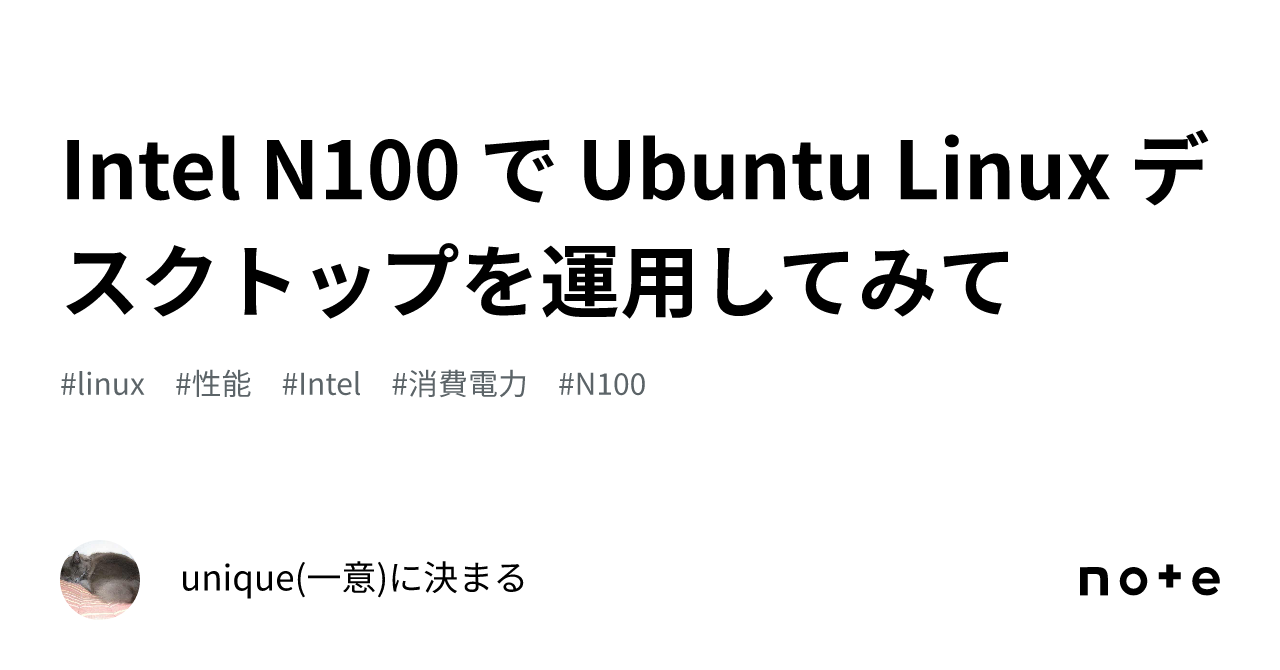 Intel N100 で Ubuntu Linux デスクトップを運用してみて

#linux #性能 #Intel #消費電力 #N100

unique(一意)に決まる

note